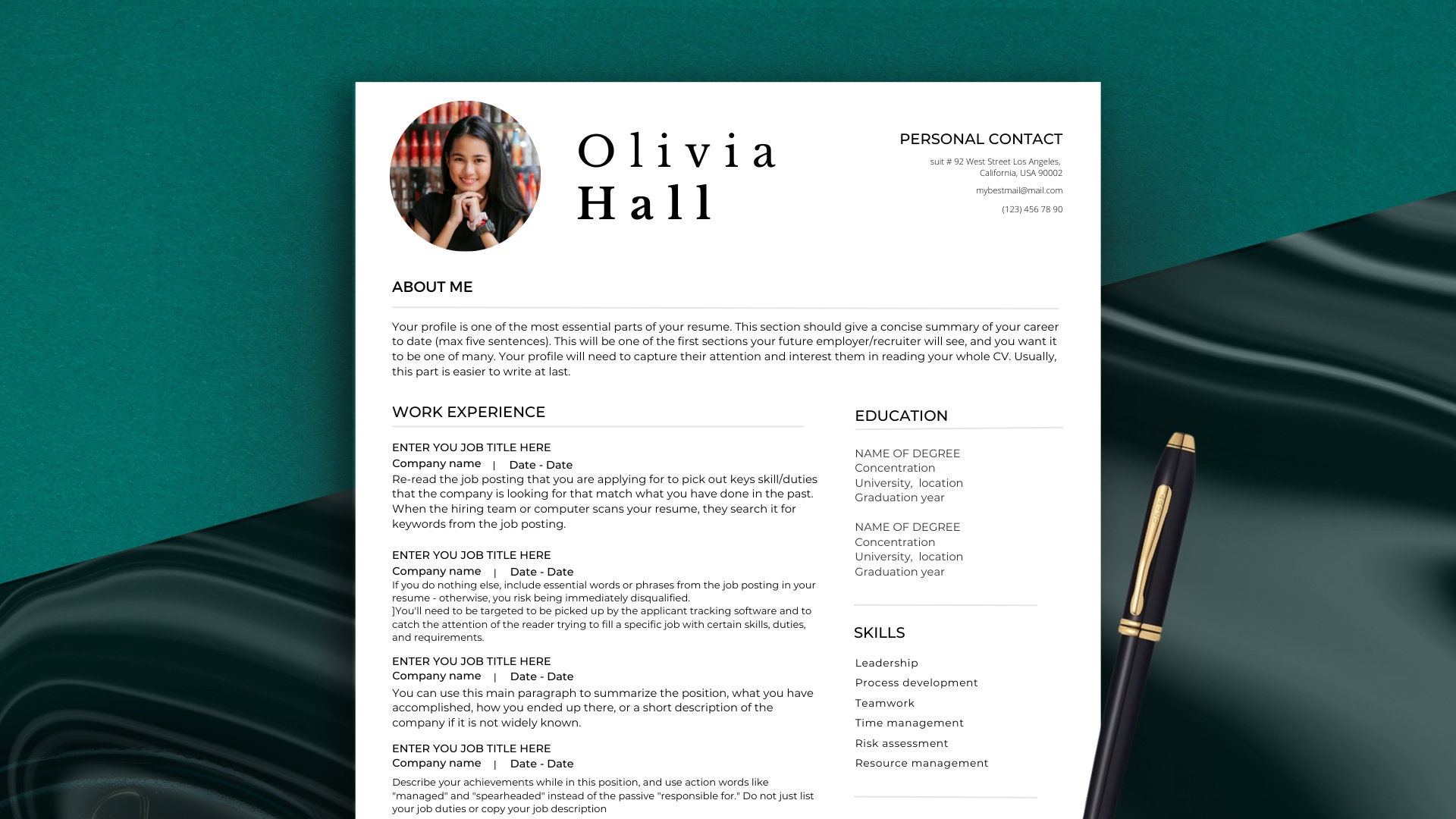 Olivia Hall

PERSONAL CONTACT

suit # 92 West Street Los Angeles, California, USA 90002

mybestmail@mail.com

(123) 456 78 90

ABOUT ME

Your profile is one of the most essential parts of your resume. This section should give a concise summary of your career to date (max five sentences). This will be one of the first sections your future employer/recruiter will see, and you want it to be one of many. Your profile will need to capture their attention and interest them in reading your whole CV. Usually, this part is easier to write at last.

WORK EXPERIENCE

ENTER YOU JOB TITLE HERE
Company name | Date - Date
Re-read the job posting that you are applying for to pick out keys skill/duties that the company is looking for that match what you have done in the past. When the hiring team or computer scans your resume, they search it for keywords from the job posting.

ENTER YOU JOB TITLE HERE
Company name | Date - Date
If you do nothing else, include essential words or phrases from the job posting in your resume - otherwise, you risk being immediately disqualified.
]You'll need to be targeted to be picked up by the applicant tracking software and to catch the attention of the reader trying to fill a specific job with certain skills, duties, and requirements.

ENTER YOU JOB TITLE HERE
Company name | Date - Date
You can use this main paragraph to summarize the position, what you have accomplished, how you ended up there, or a short description of the company if it is not widely known.

ENTER YOU JOB TITLE HERE
Company name | Date - Date
Describe your achievements while in this position, and use action words like "managed" and "spearheaded" instead of the passive "responsible for." Do not just list your job duties or copy your job description

EDUCATION

NAME OF DEGREE
Concentration
University, location
Graduation year

NAME OF DEGREE
Concentration
University, location
Graduation year

SKILLS

Leadership
Process development
Teamwork
Time management
Risk assessment
Resource management